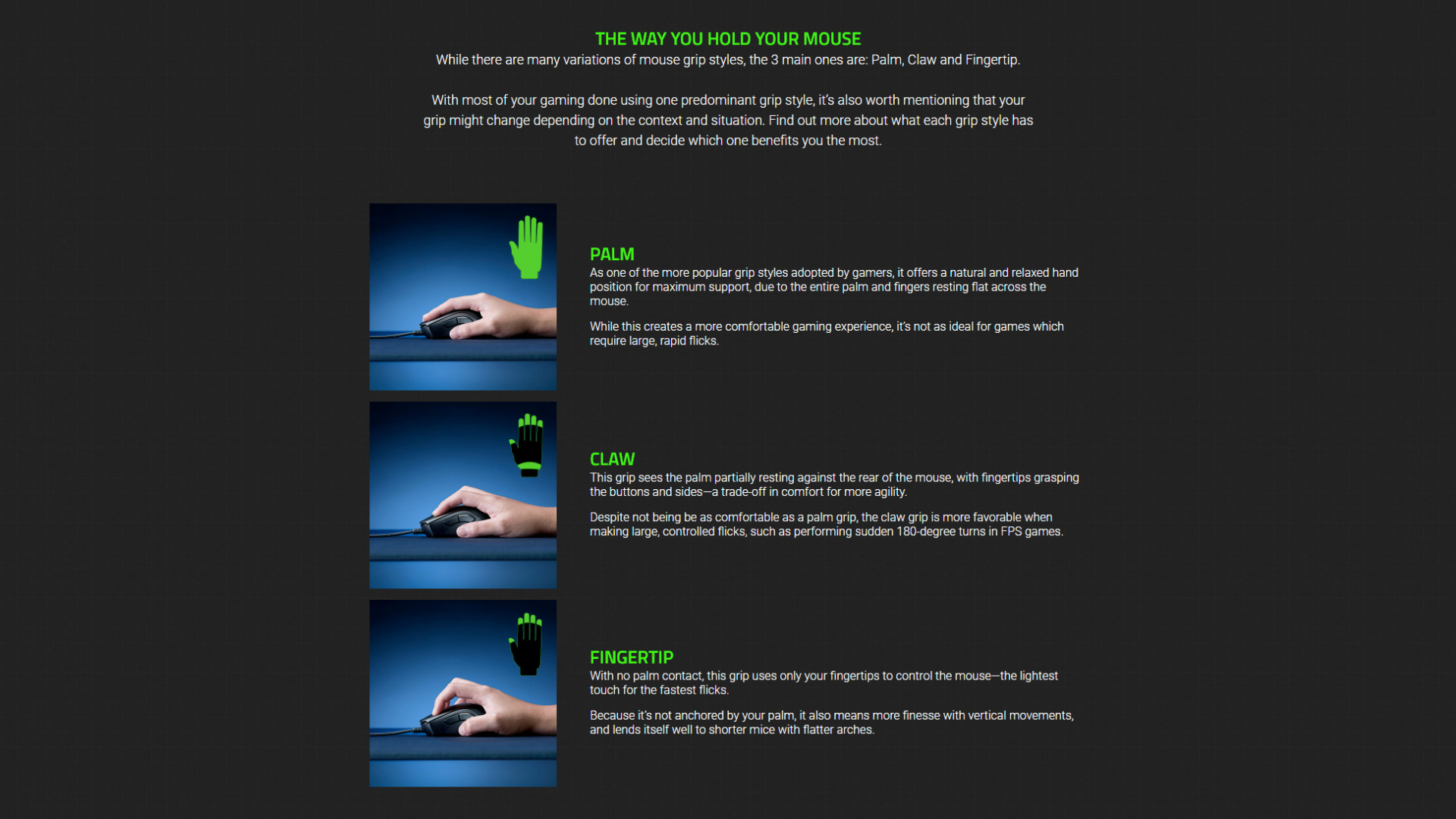 THE WAY YOU HOLD YOUR MOUSE
While there are many variations of mouse grip styles, the 3 main ones are: Palm, Claw and Fingertip.

With most of your gaming done using one predominant grip style, it's also worth mentioning that your grip might change depending on the context and situation. Find out more about what each grip style has to offer and decide which one benefits you the most.

PALM
As one of the more popular grip styles adopted by gamers, it offers a natural and relaxed hand position for maximum support, due to the entire palm and fingers resting flat across the mouse.

While this creates a more comfortable gaming experience, it's not as ideal for games which require large, rapid flicks.

CLAW
This grip sees the palm partially resting against the rear of the mouse, with fingertips grasping the buttons and sides—a trade-off in comfort for more agility.

Despite not being be as comfortable as a palm grip, the claw grip is more favorable when making large, controlled flicks, such as performing sudden 180-degree turns in FPS games.

FINGERTIP
With no palm contact, this grip uses only your fingertips to control the mouse—the lightest touch for the fastest flicks.

Because it's not anchored by your palm, it also means more finesse with vertical movements, and lends itself well to shorter mice with flatter arches.